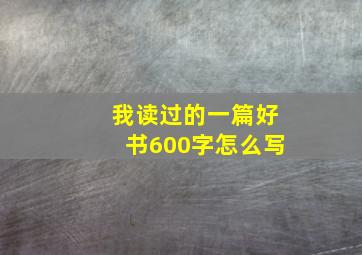 我读过的一篇好书600字怎么写